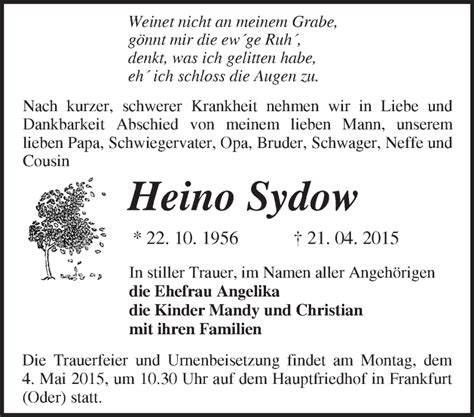 Weinet nicht an meinem Grabe,
gönnt mir die ew´ge Ruh´,
denkt, was ich gelitten habe,
eh´ ich schloss die Augen zu.

Nach kurzer, schwerer Krankheit nehmen wir in Liebe und Dankbarkeit Abschied von meinem lieben Mann, unserem lieben Papa, Schwiegervater, Opa, Bruder, Schwager, Neffe und Cousin

Heino Sydow

* 22. 10. 1956 † 21. 04. 2015

In stiller Trauer, im Namen aller Angehörigen
die Ehefrau Angelika
die Kinder Mandy und Christian
mit ihren Familien

Die Trauerfeier und Urnenbeisetzung findet am Montag, dem 4. Mai 2015, um 10.30 Uhr auf dem Hauptfriedhof in Frankfurt (Oder) statt.